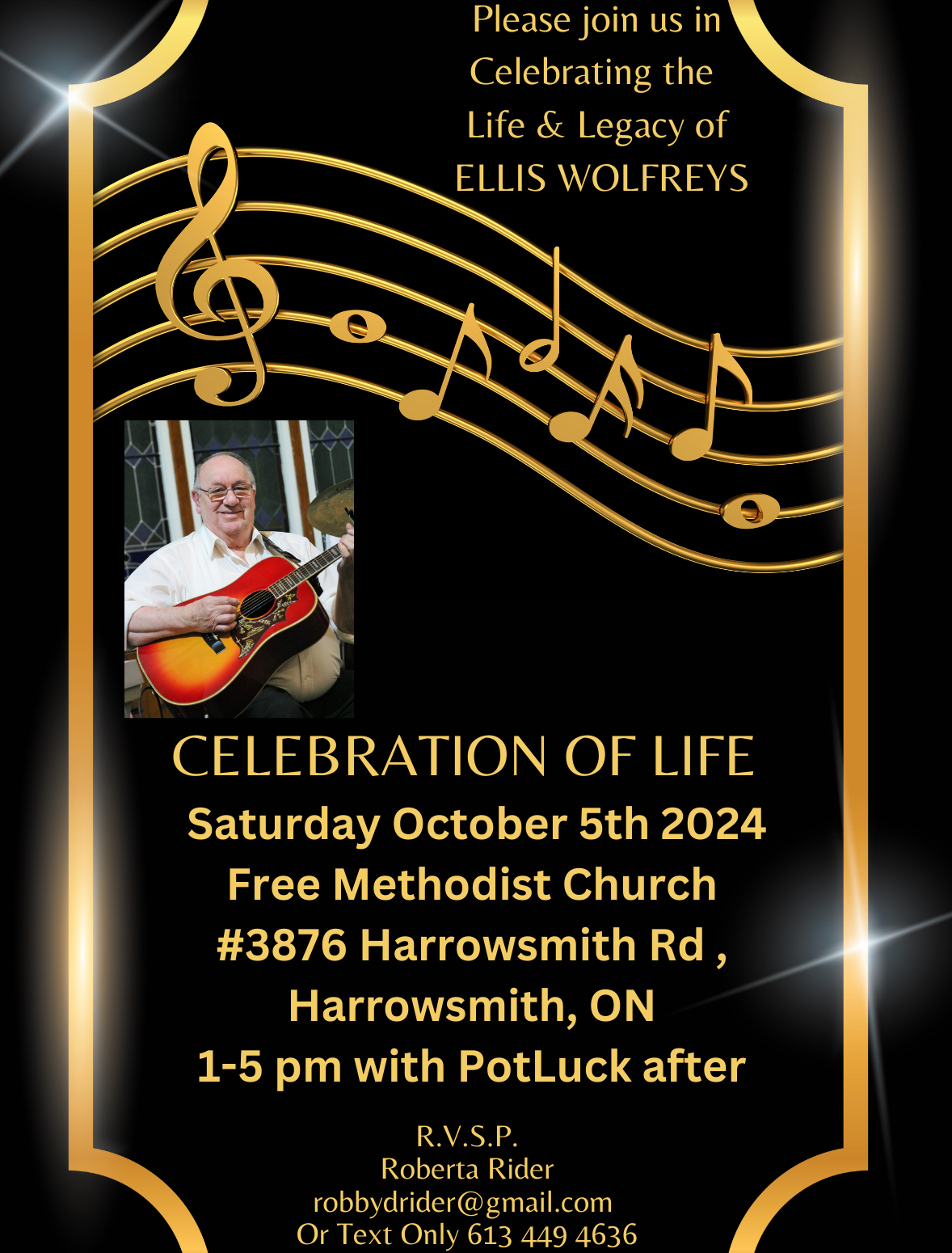 Please join us in
Celebrating the
Life & Legacy of
ELLIS WOLFREYS

CELEBRATION OF LIFE
Saturday October 5th 2024
Free Methodist Church
#3876 Harrowsmith Rd ,
Harrowsmith, ON
1-5 pm with PotLuck after

R.V.S.P.
Roberta Rider
robbydrider@gmail.com
Or Text Only 613 449 4636